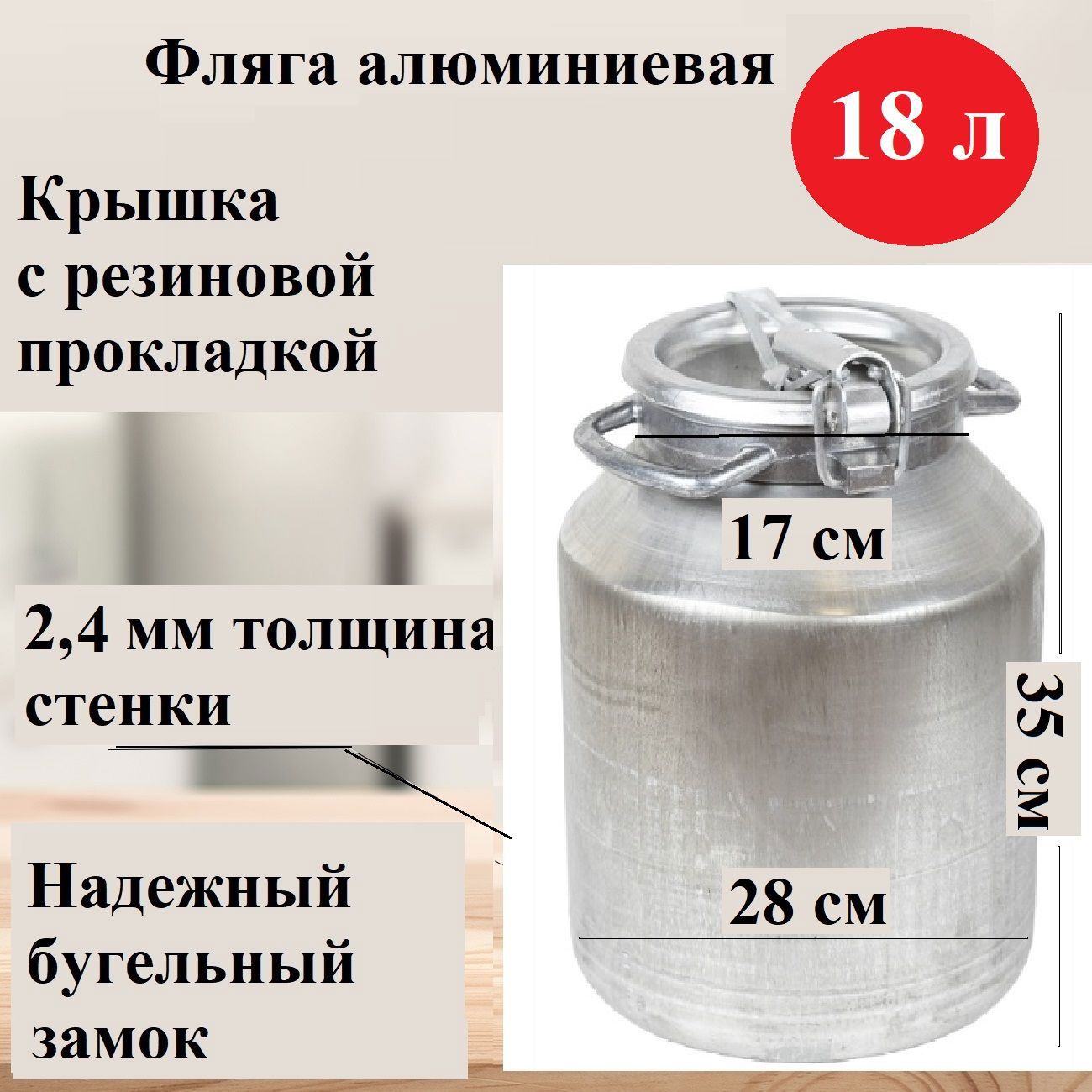 Фляга алюминиевая

18 л

Крышка с резиновой прокладкой

17 см

2,4 мм толщина стенки

35 см

Надежный бугельный замок

28 см